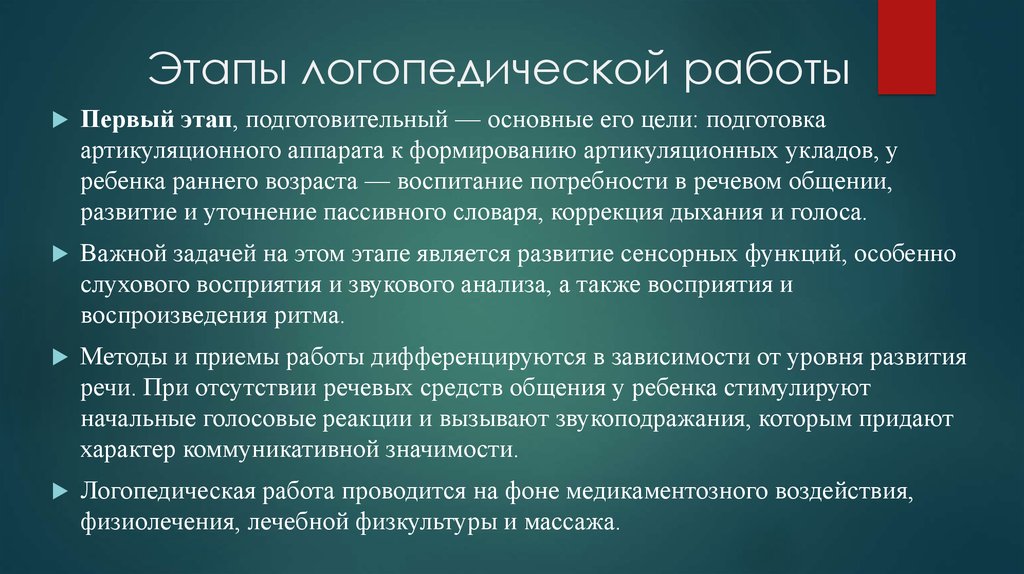 Этапы логопедической работы

Первый этап, подготовительный — основные его цели: подготовка артикуляционного аппарата к формированию артикуляционных укладов, у ребенка раннего возраста — воспитание потребности в речевом общении, развитие и уточнение пассивного словаря, коррекция дыхания и голоса.

Важной задачей на этом этапе является развитие сенсорных функций, особенно слухового восприятия и звукового анализа, а также восприятия и воспроизведения ритма.

Методы и приемы работы дифференцируются в зависимости от уровня развития речи. При отсутствии речевых средств общения у ребенка стимулируют начальные голосовые реакции и вызывают звукоподражания, которым придают характер коммуникативной значимости.

Логопедическая работа проводится на фоне медикаментозного воздействия, физиолечения, лечебной физкультуры и массажа.